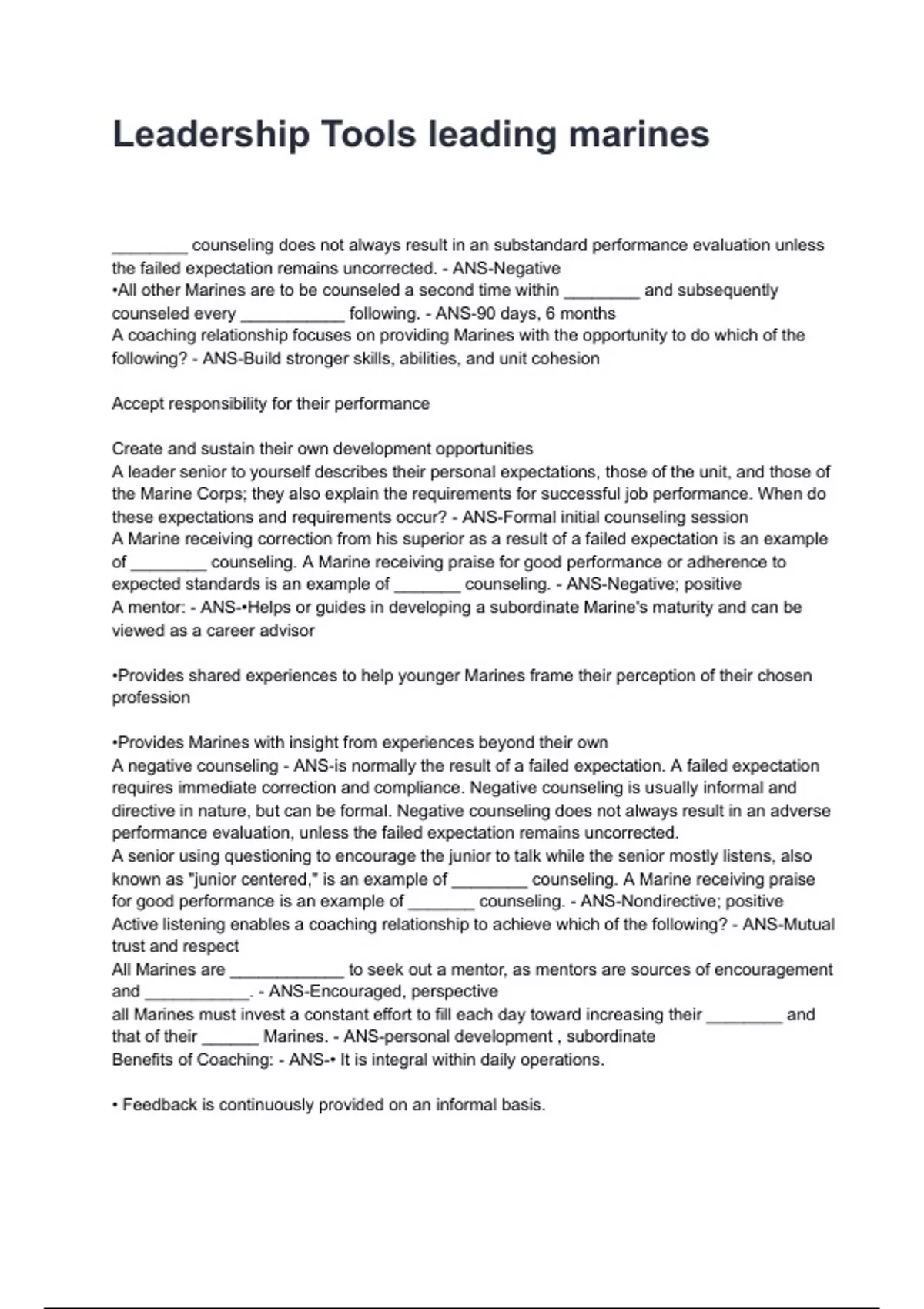 Leadership Tools leading marines

____ counseling does not always result in an substandard performance evaluation unless the failed expectation remains uncorrected. - ANS-Negative

•All other Marines are to be counseled a second time within ____ and subsequently counseled every ____ following. - ANS-90 days, 6 months

A coaching relationship focuses on providing Marines with the opportunity to do which of the following? - ANS-Build stronger skills, abilities, and unit cohesion

Accept responsibility for their performance

Create and sustain their own development opportunities

A leader senior to yourself describes their personal expectations, those of the unit, and those of the Marine Corps; they also explain the requirements for successful job performance. When do these expectations and requirements occur? - ANS-Formal initial counseling session

A Marine receiving correction from his superior as a result of a failed expectation is an example of ____ counseling. A Marine receiving praise for good performance or adherence to expected standards is an example of ____ counseling. - ANS-Negative; positive

A mentor: - ANS-•Helps or guides in developing a subordinate Marine's maturity and can be viewed as a career advisor

•Provides shared experiences to help younger Marines frame their perception of their chosen profession

•Provides Marines with insight from experiences beyond their own

A negative counseling - ANS-is normally the result of a failed expectation. A failed expectation requires immediate correction and compliance. Negative counseling is usually informal and directive in nature, but can be formal. Negative counseling does not always result in an adverse performance evaluation, unless the failed expectation remains uncorrected.

A senior using questioning to encourage the junior to talk while the senior mostly listens, also known as "junior centered," is an example of ____ counseling. A Marine receiving praise for good performance is an example of ____ counseling. - ANS-Nondirective; positive

Active listening enables a coaching relationship to achieve which of the following? - ANS-Mutual trust and respect

All Marines are ____ to seek out a mentor, as mentors are sources of encouragement and ____. - ANS-Encouraged, perspective

all Marines must invest a constant effort to fill each day toward increasing their ____ and that of their ____ Marines. - ANS-personal development , subordinate

Benefits of Coaching: - ANS-• It is integral within daily operations.

• Feedback is continuously provided on an informal basis.